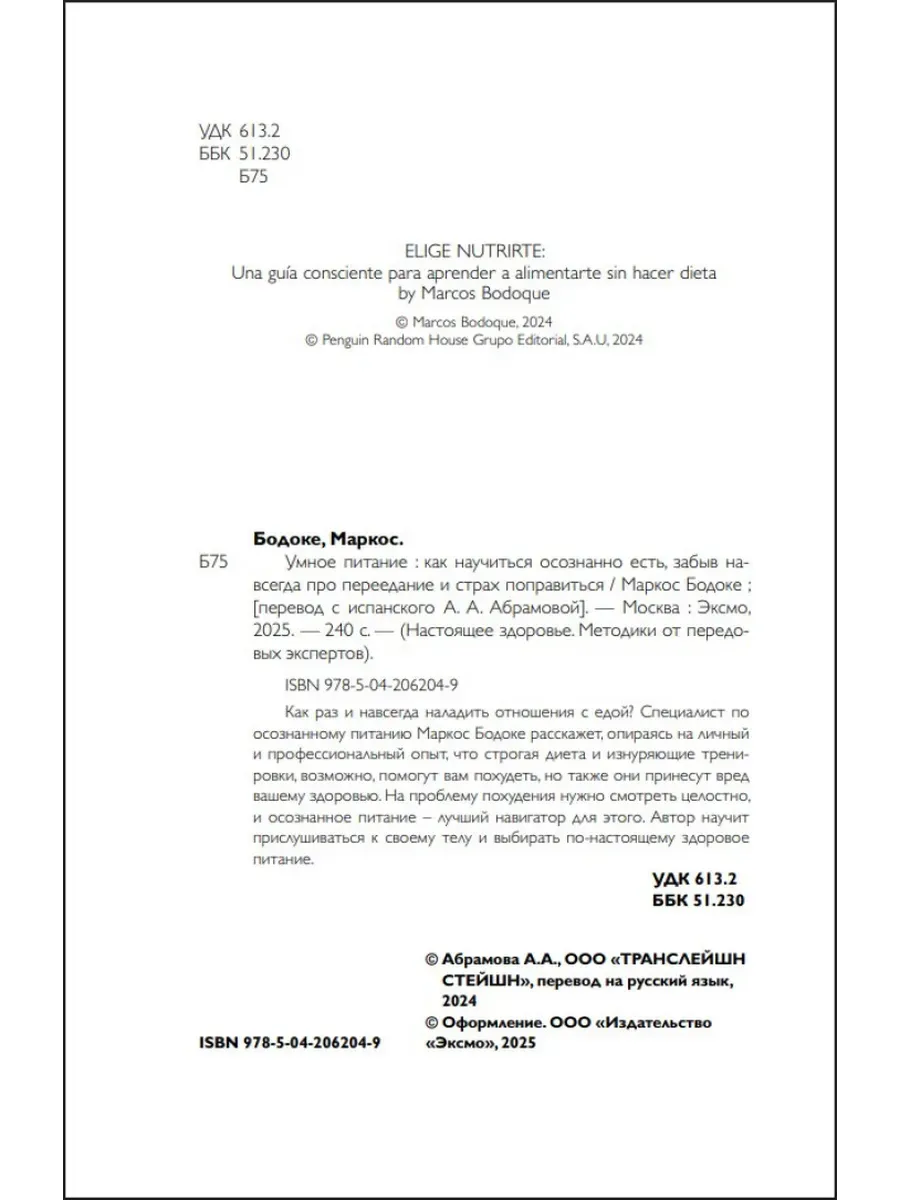 УДК 613.2
ББК 51.230
Б75

ELIGE NUTRIRTE:
Una guía consciente para aprender a alimentarte sin hacer dieta
by Marcos Bodoque

© Marcos Bodoque, 2024
© Penguin Random House Grupo Editorial, S.A.U, 2024

Бодоке, Маркос.
Б75 Умное питание : как научиться осознанно есть, забыв навсегда про переедание и страх поправиться / Маркос Бодоке ; [перевод с испанского А. А. Абрамовой]. — Москва : Эксмо, 2025. — 240 с. — (Настоящее здоровье. Методики от передовых экспертов).

ISBN 978-5-04-206204-9

Как раз и навсегда наладить отношения с едой? Специалист по осознанному питанию Маркос Бодоке расскажет, опираясь на личный и профессиональный опыт, что строгая диета и изнуряющие тренировки, возможно, помогут вам похудеть, но также они принесут вред вашему здоровью. На проблему похудения нужно смотреть целостно, и осознанное питание – лучший навигатор для этого. Автор научит прислушиваться к своему телу и выбирать по-настоящему здоровое питание.

УДК 613.2
ББК 51.230

© Абрамова А.А., ООО «ТРАНСЛЕЙШН СТЕЙШН», перевод на русский язык, 2024
© Оформление. ООО «Издательство «Эксмо», 2025

ISBN 978-5-04-206204-9